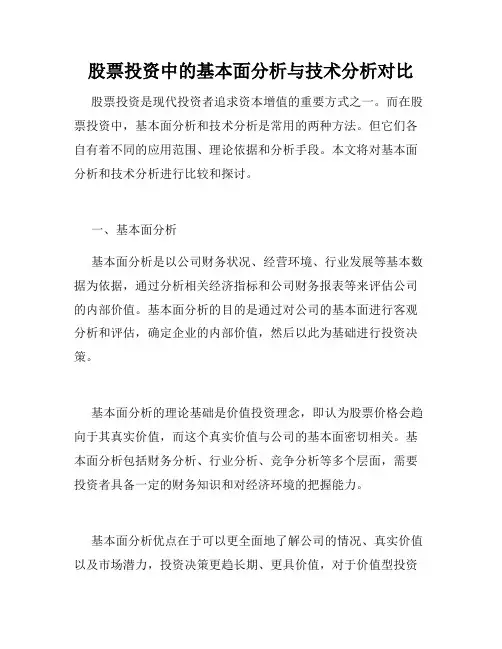 股票投资中的基本面分析与技术分析对比

股票投资是现代投资者追求资本增值的重要方式之一。而在股票投资中，基本面分析和技术分析是常用的两种方法。但它们各自有着不同的应用范围、理论依据和分析手段。本文将对基本面分析和技术分析进行比较和探讨。

一、基本面分析

基本面分析是以公司财务状况、经营环境、行业发展等基本数据为依据，通过分析相关经济指标和公司财务报表等来评估公司的内部价值。基本面分析的目的是通过对公司的基本面进行客观分析和评估，确定企业的内部价值，然后以此为基础进行投资决策。

基本面分析的理论基础是价值投资理念，即认为股票价格会趋向于其真实价值，而这个真实价值与公司的基本面密切相关。基本面分析包括财务分析、行业分析、竞争分析等多个层面，需要投资者具备一定的财务知识和对经济环境的把握能力。

基本面分析优点在于可以更全面地了解公司的情况、真实价值以及市场潜力，投资决策更趋长期、更具价值，对于价值型投资